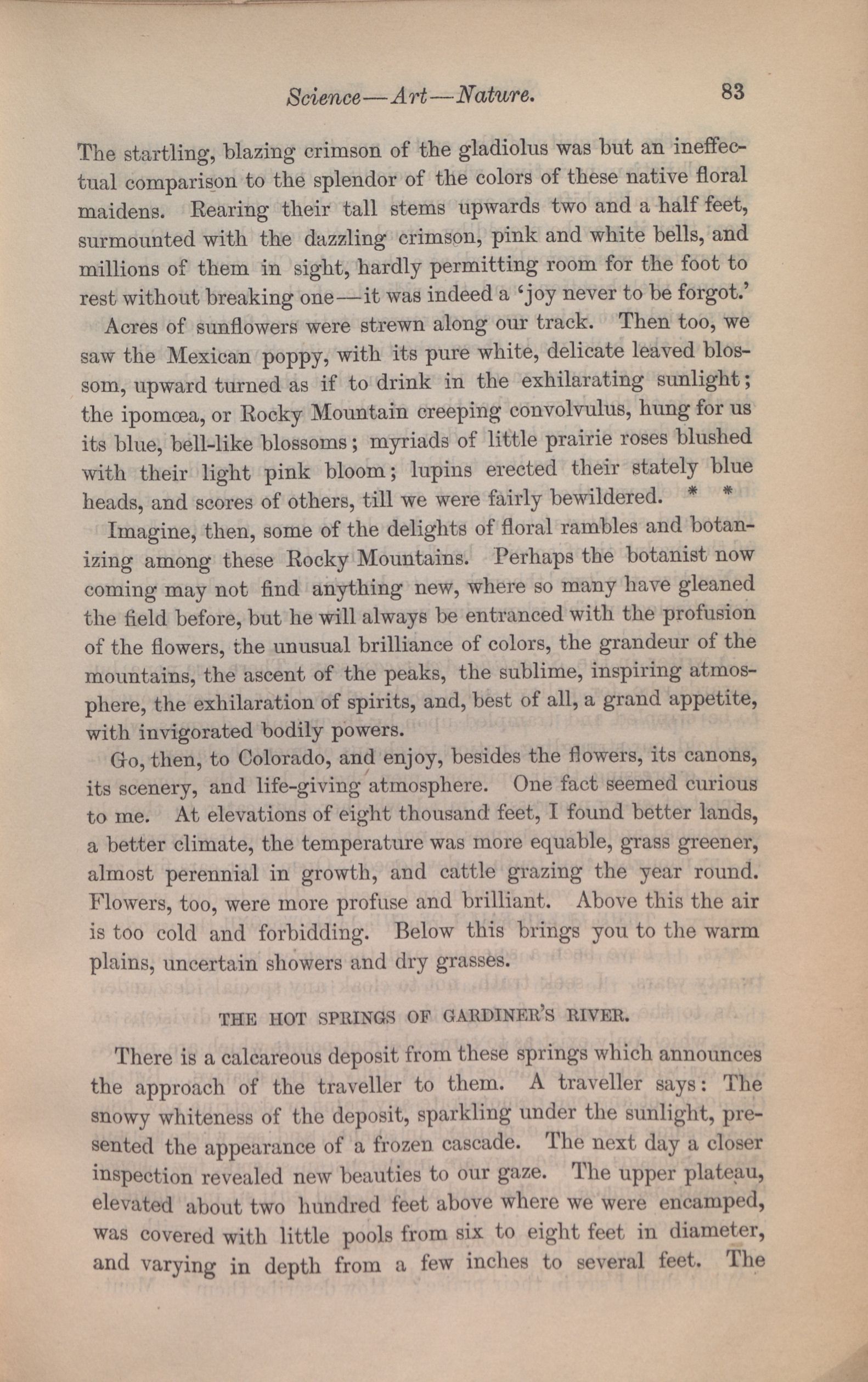 Science—Art—Nature. 83

The startling, blazing crimson of the gladiolus was but an ineffectual comparison to the splendor of the colors of these native floral maidens. Rearing their tall stems upwards two and a half feet, surmounted with the dazzling crimson, pink and white bells, and millions of them in sight, hardly permitting room for the foot to rest without breaking one—it was indeed a 'joy never to be forgot.'

Acres of sunflowers were strewn along our track. Then too, we saw the Mexican poppy, with its pure white, delicate leaved blossom, upward turned as if to drink in the exhilarating sunlight; the ipomœa, or Rocky Mountain creeping convolvulus, hung for us its blue, bell-like blossoms; myriads of little prairie roses blushed with their light pink bloom; lupins erected their stately blue heads, and scores of others, till we were fairly bewildered. * *

Imagine, then, some of the delights of floral rambles and botanizing among these Rocky Mountains. Perhaps the botanist now coming may not find anything new, where so many have gleaned the field before, but he will always be entranced with the profusion of the flowers, the unusual brilliance of colors, the grandeur of the mountains, the ascent of the peaks, the sublime, inspiring atmosphere, the exhilaration of spirits, and, best of all, a grand appetite, with invigorated bodily powers.

Go, then, to Colorado, and enjoy, besides the flowers, its canons, its scenery, and life-giving atmosphere. One fact seemed curious to me. At elevations of eight thousand feet, I found better lands, a better climate, the temperature was more equable, grass greener, almost perennial in growth, and cattle grazing the year round. Flowers, too, were more profuse and brilliant. Above this the air is too cold and forbidding. Below this brings you to the warm plains, uncertain showers and dry grasses.

THE HOT SPRINGS OF GARDINER'S RIVER.

There is a calcareous deposit from these springs which announces the approach of the traveller to them. A traveller says: The snowy whiteness of the deposit, sparkling under the sunlight, presented the appearance of a frozen cascade. The next day a closer inspection revealed new beauties to our gaze. The upper plateau, elevated about two hundred feet above where we were encamped, was covered with little pools from six to eight feet in diameter, and varying in depth from a few inches to several feet. The